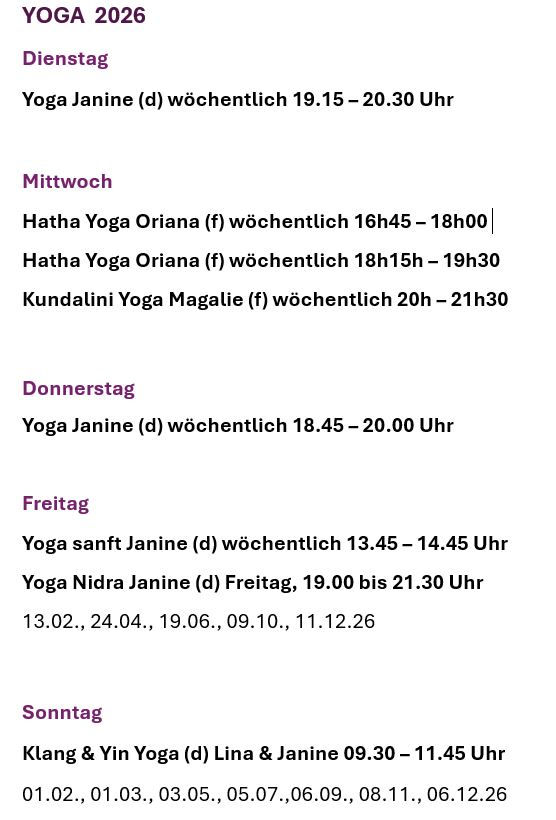 YOGA 2026

Dienstag

Yoga Janine (d) wöchentlich 19.15 – 20.30 Uhr

Mittwoch

Hatha Yoga Oriana (f) wöchentlich 16h45 – 18h00

Hatha Yoga Oriana (f) wöchentlich 18h15h – 19h30

Kundalini Yoga Magalie (f) wöchentlich 20h – 21h30

Donnerstag

Yoga Janine (d) wöchentlich 18.45 – 20.00 Uhr

Freitag

Yoga sanft Janine (d) wöchentlich 13.45 – 14.45 Uhr

Yoga Nidra Janine (d) Freitag, 19.00 bis 21.30 Uhr

13.02., 24.04., 19.06., 09.10., 11.12.26

Sonntag

Klang & Yin Yoga (d) Lina & Janine 09.30 – 11.45 Uhr

01.02., 01.03., 03.05., 05.07.,06.09., 08.11., 06.12.26